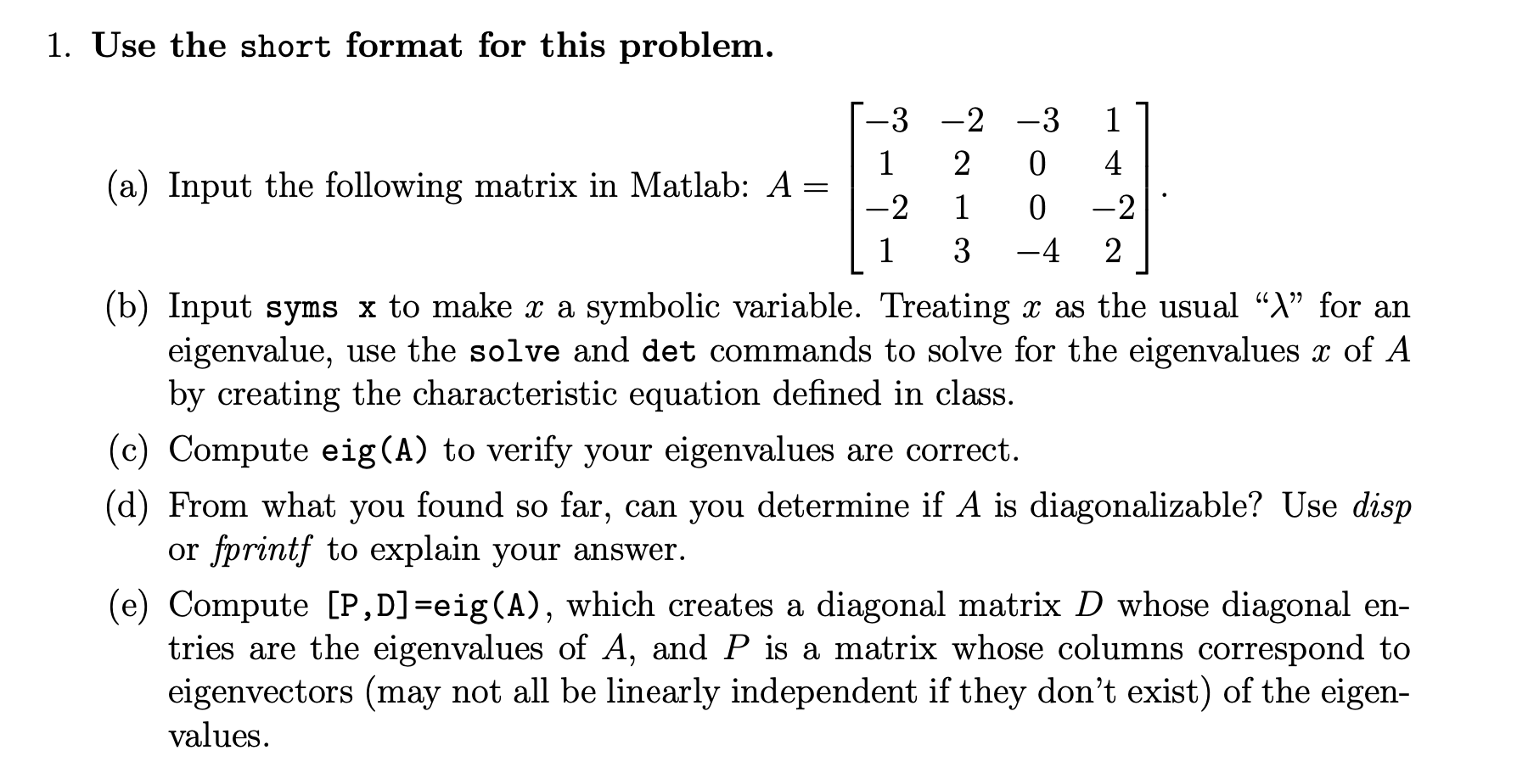 1. Use the short format for this problem.

(a) Input the following matrix in Matlab: $A = \begin{bmatrix} -3 & -2 & -3 & 1 \\ 1 & 2 & 0 & 4 \\ -2 & 1 & 0 & -2 \\ 1 & 3 & -4 & 2 \end{bmatrix}$.

(b) Input syms x to make $x$ a symbolic variable. Treating $x$ as the usual "$\lambda$" for an eigenvalue, use the solve and det commands to solve for the eigenvalues $x$ of $A$ by creating the characteristic equation defined in class.

(c) Compute eig(A) to verify your eigenvalues are correct.

(d) From what you found so far, can you determine if $A$ is diagonalizable? Use disp or fprintf to explain your answer.

(e) Compute [P,D]=eig(A), which creates a diagonal matrix $D$ whose diagonal entries are the eigenvalues of $A$, and $P$ is a matrix whose columns correspond to eigenvectors (may not all be linearly independent if they don't exist) of the eigenvalues.